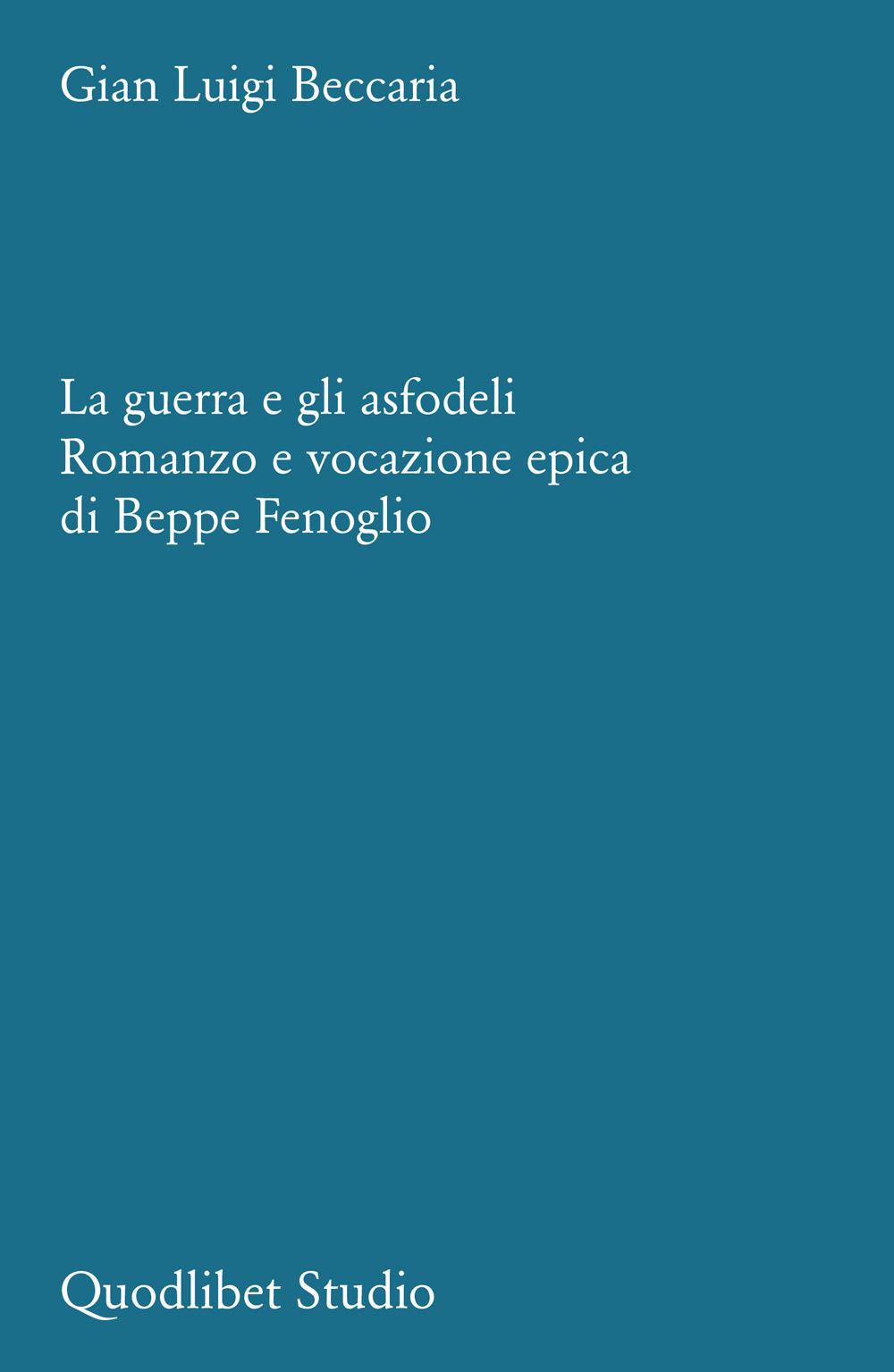 Gian Luigi Beccaria

La guerra e gli asfodeli
Romanzo e vocazione epica
di Beppe Fenoglio

Quodlibet Studio